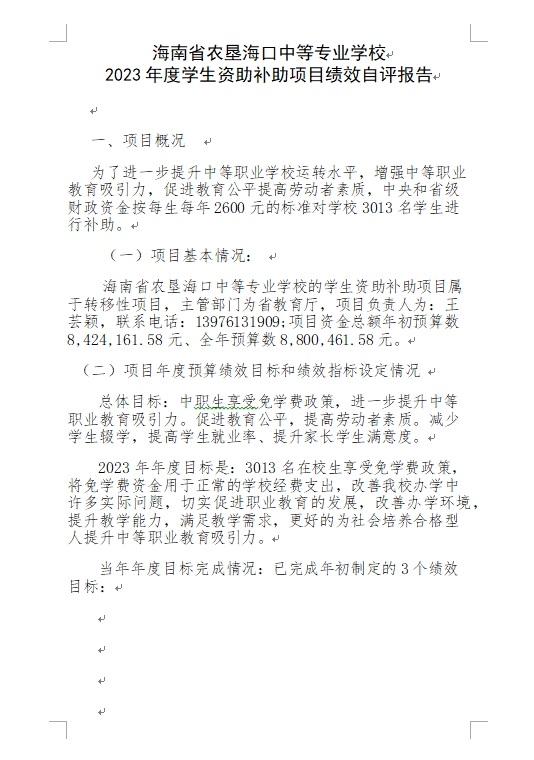 海南省农垦海口中等专业学校
2023 年度学生资助补助项目绩效自评报告

一、项目概况

为了进一步提升中等职业学校运转水平，增强中等职业教育吸引力，促进教育公平提高劳动者素质，中央和省级财政资金按每生每年 2600 元的标准对学校 3013 名学生进行补助。

（一）项目基本情况：

海南省农垦海口中等专业学校的学生资助补助项目属于转移性项目，主管部门为省教育厅，项目负责人为：王芸颖，联系电话：13976131909;项目资金总额年初预算数 8,424,161.58 元、全年预算数 8,800,461.58 元。

（二）项目年度预算绩效目标和绩效指标设定情况

总体目标：中职生享受免学费政策，进一步提升中等职业教育吸引力。促进教育公平，提高劳动者素质。减少学生辍学，提高学生就业率、提升家长学生满意度。

2023 年年度目标是：3013 名在校生享受免学费政策，将免学费资金用于正常的学校经费支出，改善我校办学中许多实际问题，切实促进职业教育的发展，改善办学环境，提升教学能力，满足教学需求，更好的为社会培养合格型人提升中等职业教育吸引力。

当年年度目标完成情况：已完成年初制定的 3 个绩效目标：